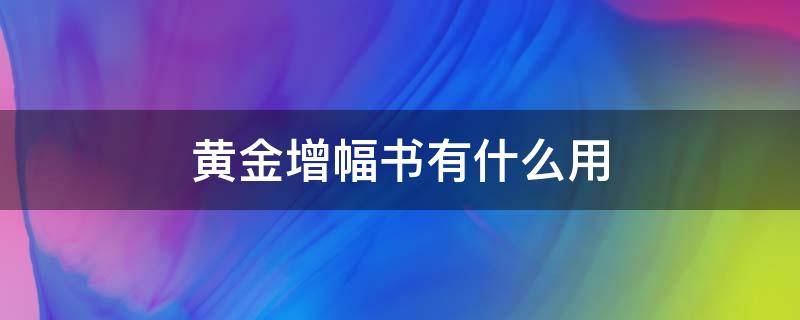 黄金增幅书有什么用